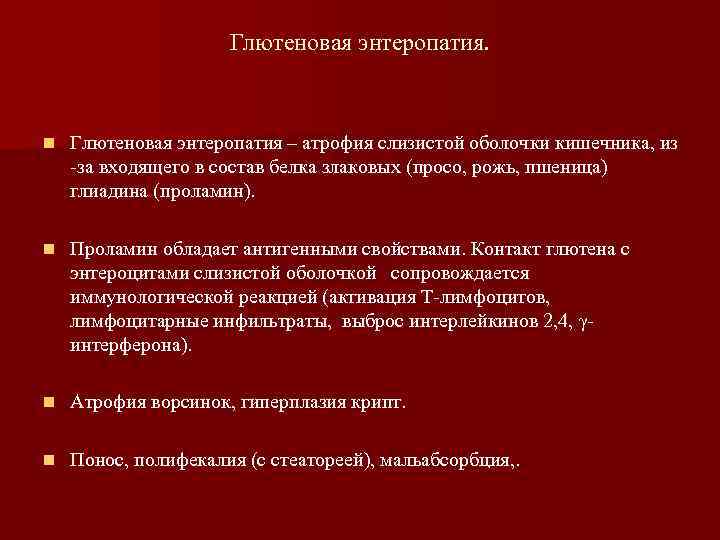 Глютеновая энтеропатия.

Глютеновая энтеропатия – атрофия слизистой оболочки кишечника, из -за входящего в состав белка злаковых (просо, рожь, пшеница) глиадина (проламин).

Проламин обладает антигенными свойствами. Контакт глютена с энтероцитами слизистой оболочкой сопровождается иммунологической реакцией (активация Т-лимфоцитов, лимфоцитарные инфильтраты, выброс интерлейкинов 2,4, γ-интерферона).

Атрофия ворсинок, гиперплазия крипт.

Понос, полифекалия (с стеатореей), мальабсорбция,.